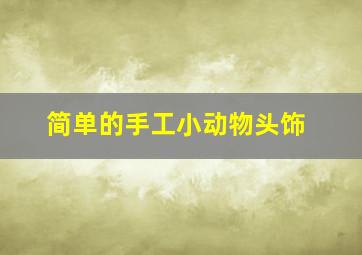 简单的手工小动物头饰